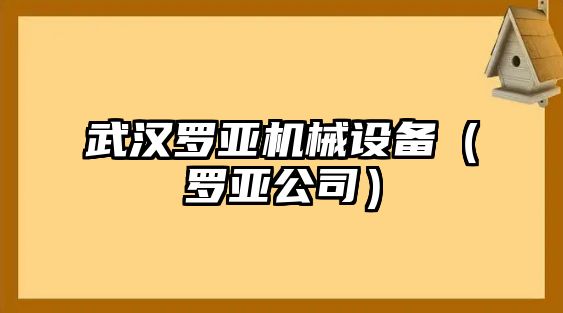 武汉罗亚机械设备（罗亚公司）